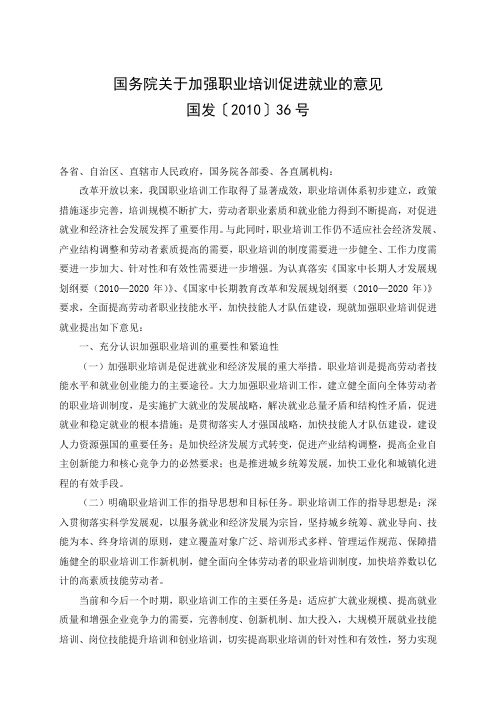 国务院关于加强职业培训促进就业的意见
国发〔2010〕36号

各省、自治区、直辖市人民政府，国务院各部委、各直属机构：

改革开放以来，我国职业培训工作取得了显著成效，职业培训体系初步建立，政策措施逐步完善，培训规模不断扩大，劳动者职业素质和就业能力得到不断提高，对促进就业和经济社会发展发挥了重要作用。与此同时，职业培训工作仍不适应社会经济发展、产业结构调整和劳动者素质提高的需要，职业培训的制度需要进一步健全、工作力度需要进一步加大、针对性和有效性需要进一步增强。为认真落实《国家中长期人才发展规划纲要（2010—2020年）》、《国家中长期教育改革和发展规划纲要（2010—2020年）》要求，全面提高劳动者职业技能水平，加快技能人才队伍建设，现就加强职业培训促进就业提出如下意见：

一、充分认识加强职业培训的重要性和紧迫性

（一）加强职业培训是促进就业和经济发展的重大举措。职业培训是提高劳动者技能水平和就业创业能力的主要途径。大力加强职业培训工作，建立健全面向全体劳动者的职业培训制度，是实施扩大就业的发展战略，解决就业总量矛盾和结构性矛盾，促进就业和稳定就业的根本措施；是贯彻落实人才强国战略，加快技能人才队伍建设，建设人力资源强国的重要任务；是加快经济发展方式转变，促进产业结构调整，提高企业自主创新能力和核心竞争力的必然要求；也是推进城乡统筹发展，加快工业化和城镇化进程的有效手段。

（二）明确职业培训工作的指导思想和目标任务。职业培训工作的指导思想是：深入贯彻落实科学发展观，以服务就业和经济发展为宗旨，坚持城乡统筹、就业导向、技能为本、终身培训的原则，建立覆盖对象广泛、培训形式多样、管理运作规范、保障措施健全的职业培训工作新机制，健全面向全体劳动者的职业培训制度，加快培养数以亿计的高素质技能劳动者。

当前和今后一个时期，职业培训工作的主要任务是：适应扩大就业规模、提高就业质量和增强企业竞争力的需要，完善制度、创新机制、加大投入，大规模开展就业技能培训、岗位技能提升培训和创业培训，切实提高职业培训的针对性和有效性，努力实现